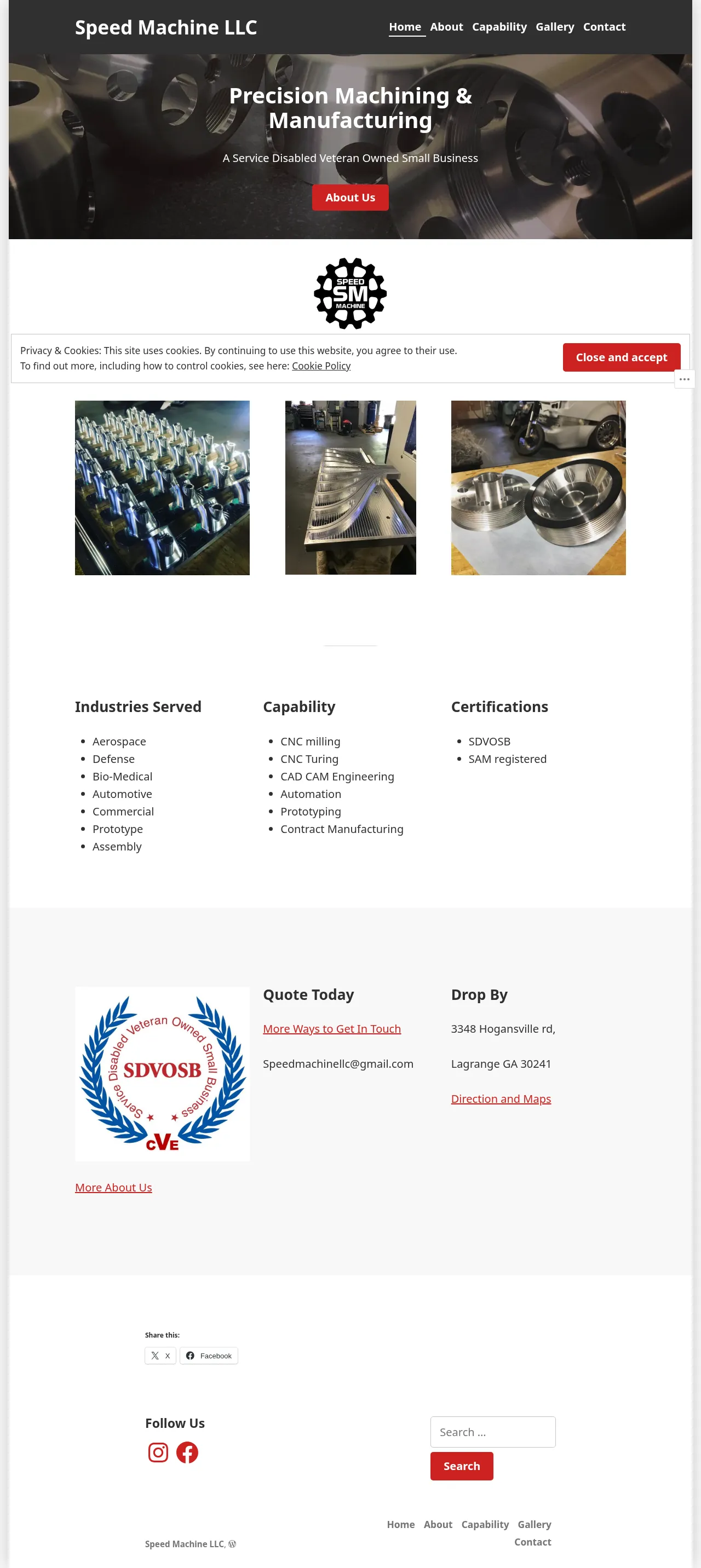 Speed Machine LLC

Home About Capability Gallery Contact

Precision Machining & Manufacturing

A Service Disabled Veteran Owned Small Business

About Us

SPEED SM MACHINE

Privacy & Cookies: This site uses cookies. By continuing to use this website, you agree to their use.
To find out more, including how to control cookies, see here: Cookie Policy

Close and accept

Industries Served

- Aerospace
- Defense
- Bio-Medical
- Automotive
- Commercial
- Prototype
- Assembly

Capability

- CNC milling
- CNC Turing
- CAD CAM Engineering
- Automation
- Prototyping
- Contract Manufacturing

Certifications

- SDVOSB
- SAM registered

Service Disabled Veteran Owned Small Business SDVOSB CVE

More About Us

Quote Today

More Ways to Get In Touch

Speedmachinellc@gmail.com

Drop By

3348 Hogansville rd,

Lagrange GA 30241

Direction and Maps

Share this:

X Facebook

Follow Us

Search …

Search

Home About Capability Gallery Contact

Speed Machine LLC,